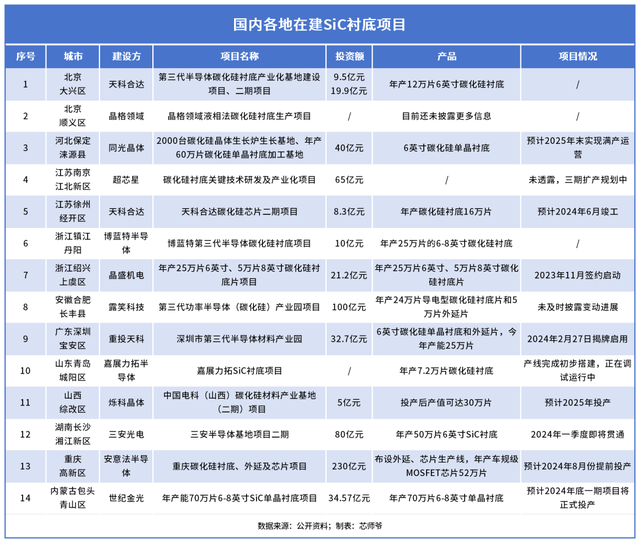 国内各地在建SiC衬底项目

| 序号 | 城市 | 建设方 | 项目名称 | 投资额 | 产品 | 项目情况 |
|---|---|---|---|---|---|---|
| 1 | 北京 大兴区 | 天科合达 | 第三代半导体碳化硅衬底产业化基地建设项目、二期项目 | 9.5亿元 19.9亿元 | 年产12万片6英寸碳化硅衬底 | / |
| 2 | 北京 顺义区 | 晶格领域 | 晶格领域液相法碳化硅衬底生产项目 | / | 目前还未披露更多信息 | / |
| 3 | 河北保定 涞源县 | 同光晶体 | 2000台碳化硅晶体生长炉生长基地、年产60万片碳化硅单晶衬底加工基地 | 40亿元 | 6英寸碳化硅单晶衬底 | 预计2025年末实现满产运营 |
| 4 | 江苏南京 江北新区 | 超芯星 | 碳化硅衬底关键技术研发及产业化项目 | 65亿元 | / | 未透露，三期扩产规划中 |
| 5 | 江苏徐州 经开区 | 天科合达 | 天科合达碳化硅芯片二期项目 | 8.3亿元 | 年产碳化硅衬底16万片 | 预计2024年6月竣工 |
| 6 | 浙江镇江 丹阳 | 博蓝特半导体 | 博蓝特第三代半导体碳化硅衬底项目 | 10亿元 | 年产25万片的6-8英寸碳化硅衬底 | / |
| 7 | 浙江绍兴 上虞区 | 晶盛机电 | 年产25万片6英寸、5万片8英寸碳化硅衬底片项目 | 21.2亿元 | 年产25万片6英寸、5万片8英寸碳化硅衬底片 | 2023年11月签约启动 |
| 8 | 安徽合肥 长丰县 | 露笑科技 | 第三代功率半导体（碳化硅）产业园项目 | 100亿元 | 年产24万片导电型碳化硅衬底片和5万片外延片 | 未及时披露变动进展 |
| 9 | 广东深圳 宝安区 | 重投天科 | 深圳市第三代半导体材料产业园 | 32.7亿元 | 6英寸碳化硅单晶衬底和外延片，今年产能25万片 | 2024年2月27日揭牌启用 |
| 10 | 山东青岛 城阳区 | 嘉展力拓半导体 | 嘉展力拓SiC衬底项目 | / | 年产7.2万片碳化硅衬底 | 产线完成初步搭建，正在调试运行中 |
| 11 | 山西 综改区 | 烁科晶体 | 中国电科（山西）碳化硅材料产业基地（二期）项目 | 5亿元 | 投产后产值可达30万片 | 预计2025年投产 |
| 12 | 湖南长沙 湘江新区 | 三安光电 | 三安半导体基地项目二期 | 80亿元 | 年产50万片6英寸SiC衬底 | 2024年一季度即将贯通 |
| 13 | 重庆 高新区 | 安意法半导体 | 重庆碳化硅衬底、外延及芯片项目 | 230亿元 | 布设外延、芯片生产线，年产车规级MOSFET芯片52万片 | 预计2024年8月份提前投产 |
| 14 | 内蒙古包头 青山区 | 世纪金光 | 年产能70万片6-8英寸SiC单晶衬底项目 | 34.57亿元 | 年产70万片6-8英寸单晶衬底 | 预计2024年底一期项目将正式投产 |

数据来源：公开资料；制表：芯师爷